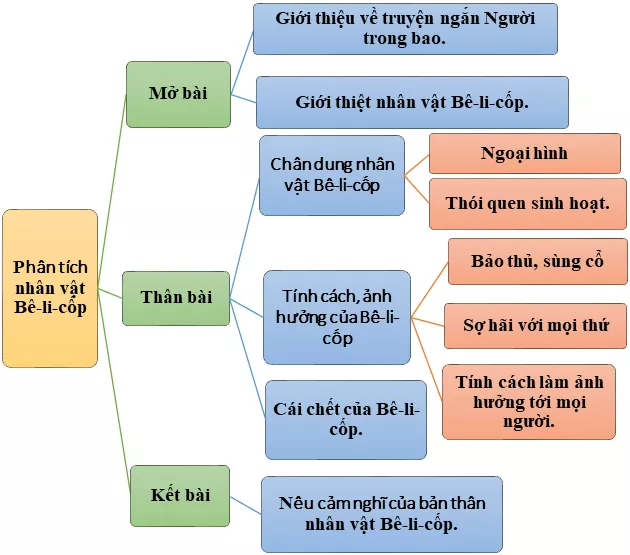 Phân tích nhân vật Bê-li-cốp

Mở bài

Giới thiệu về truyện ngắn Người trong bao.

Giới thiệt nhân vật Bê-li-cốp.

Thân bài

Chân dung nhân vật Bê-li-cốp

Ngoại hình

Thói quen sinh hoạt.

Tính cách, ảnh hưởng của Bê-li-cốp

Bảo thủ, sùng cổ

Sợ hãi với mọi thứ

Tính cách làm ảnh hưởng tới mọi người.

Cái chết của Bê-li-cốp.

Kết bài

Nêu cảm nghĩ của bản thân nhân vật Bê-li-cốp.